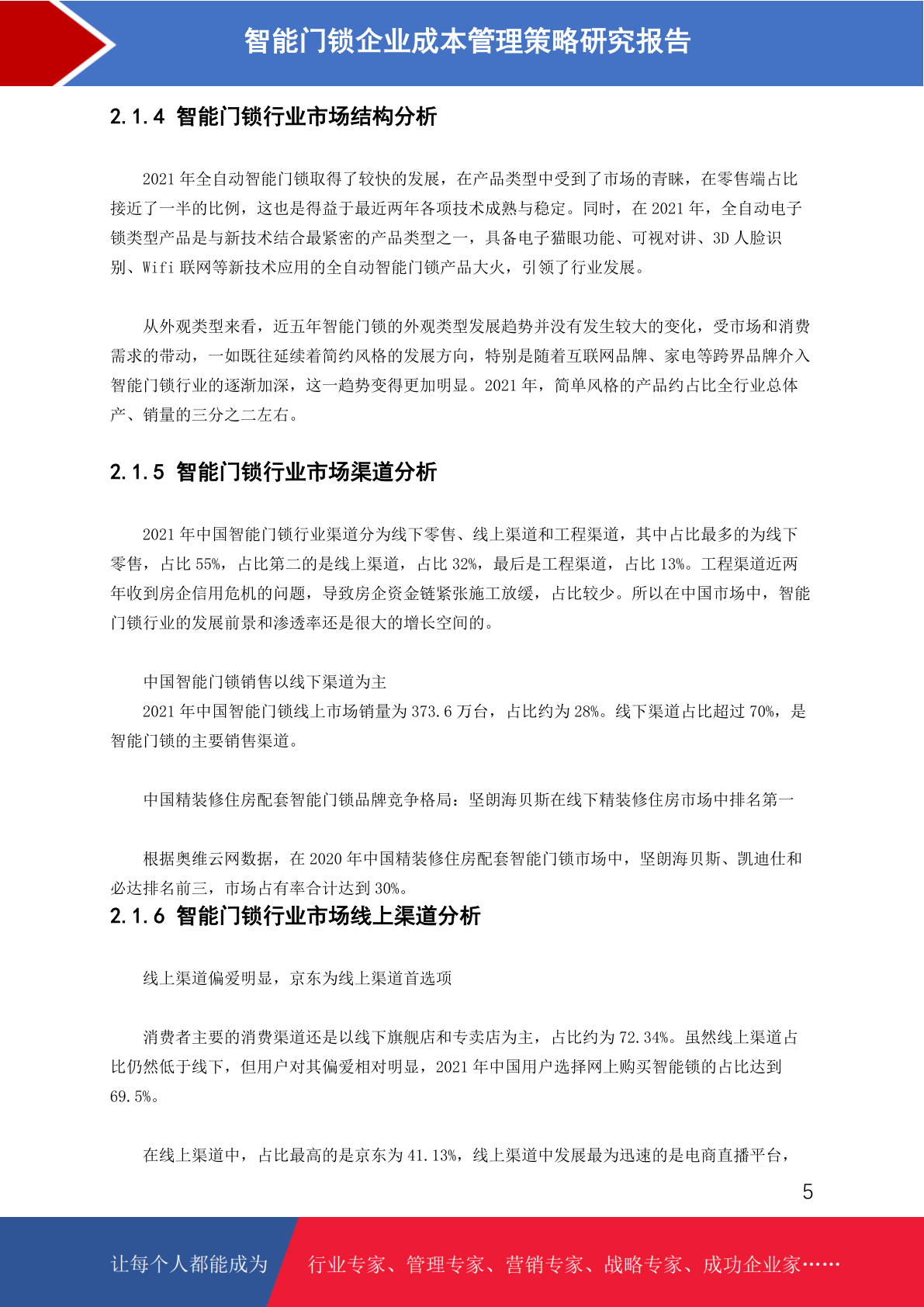 智能门锁企业成本管理策略研究报告

2.1.4 智能门锁行业市场结构分析

2021 年全自动智能门锁取得了较快的发展，在产品类型中受到了市场的青睐，在零售端占比接近了一半的比例，这也是得益于最近两年各项技术成熟与稳定。同时，在 2021 年，全自动电子锁类型产品是与新技术结合最紧密的产品类型之一，具备电子猫眼功能、可视对讲、3D 人脸识别、Wifi 联网等新技术应用的全自动智能门锁产品大火，引领了行业发展。

从外观类型来看，近五年智能门锁的外观类型发展趋势并没有发生较大的变化，受市场和消费需求的带动，一如既往延续着简约风格的发展方向，特别是随着互联网品牌、家电等跨界品牌介入智能门锁行业的逐渐加深，这一趋势变得更加明显。2021 年，简单风格的产品约占比全行业总体产、销量的三分之二左右。

2.1.5 智能门锁行业市场渠道分析

2021 年中国智能门锁行业渠道分为线下零售、线上渠道和工程渠道，其中占比最多的为线下零售，占比 55%，占比第二的是线上渠道，占比 32%，最后是工程渠道，占比 13%。工程渠道近两年收到房企信用危机的问题，导致房企资金链紧张施工放缓，占比较少。所以在中国市场中，智能门锁行业的发展前景和渗透率还是很大的增长空间的。

中国智能门锁销售以线下渠道为主

2021 年中国智能门锁线上市场销量为 373.6 万台，占比约为 28%。线下渠道占比超过 70%，是智能门锁的主要销售渠道。

中国精装修住房配套智能门锁品牌竞争格局：坚朗海贝斯在线下精装修住房市场中排名第一

根据奥维云网数据，在 2020 年中国精装修住房配套智能门锁市场中，坚朗海贝斯、凯迪仕和必达排名前三，市场占有率合计达到 30%。

2.1.6 智能门锁行业市场线上渠道分析

线上渠道偏爱明显，京东为线上渠道首选项

消费者主要的消费渠道还是以线下旗舰店和专卖店为主，占比约为 72.34%。虽然线上渠道占比仍然低于线下，但用户对其偏爱相对明显，2021 年中国用户选择网上购买智能锁的占比达到 69.5%。

在线上渠道中，占比最高的是京东为 41.13%，线上渠道中发展最为迅速的是电商直播平台，

5

让每个人都能成为 行业专家、管理专家、营销专家、战略专家、成功企业家……